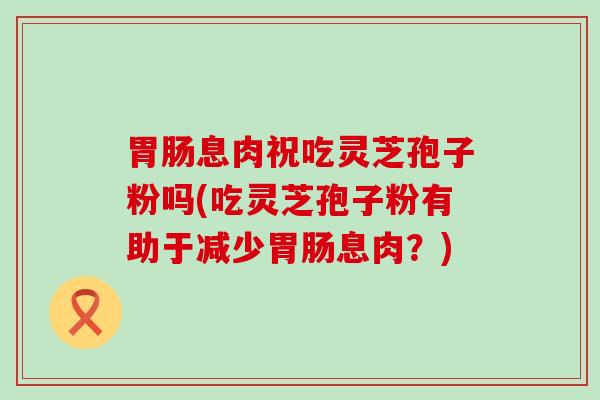 胃肠息肉祝吃灵芝孢子粉吗(吃灵芝孢子粉有助于减少胃肠息肉？)